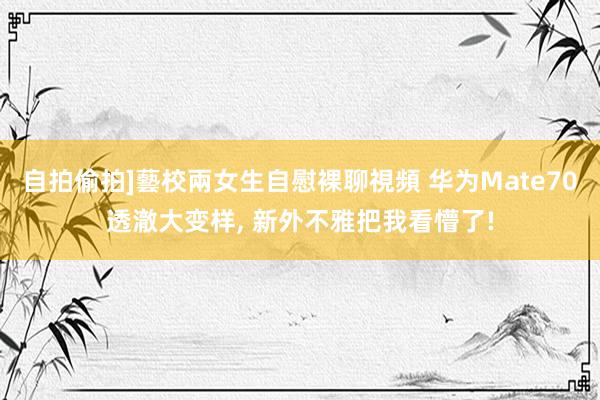 自拍偷拍]藝校兩女生自慰裸聊視頻 华为Mate70透澈大变样, 新外不雅把我看懵了!